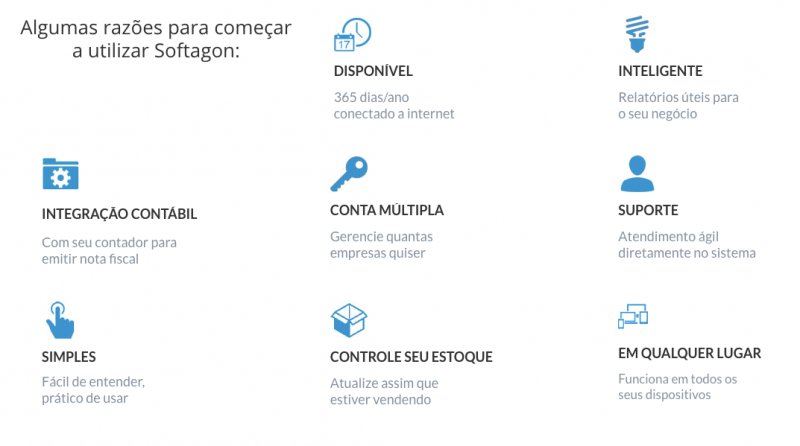 Algumas razões para começar a utilizar Softagon:

17

DISPONÍVEL

365 dias/ano
conectado a internet

INTELIGENTE

Relatórios úteis para
o seu negócio

INTEGRAÇÃO CONTÁBIL

Com seu contador para
emitir nota fiscal

CONTA MÚLTIPLA

Gerencie quantas
empresas quiser

SUPORTE

Atendimento ágil
diretamente no sistema

SIMPLES

Fácil de entender,
prático de usar

CONTROLE SEU ESTOQUE

Atualize assim que
estiver vendendo

EM QUALQUER LUGAR

Funciona em todos os
seus dispositivos